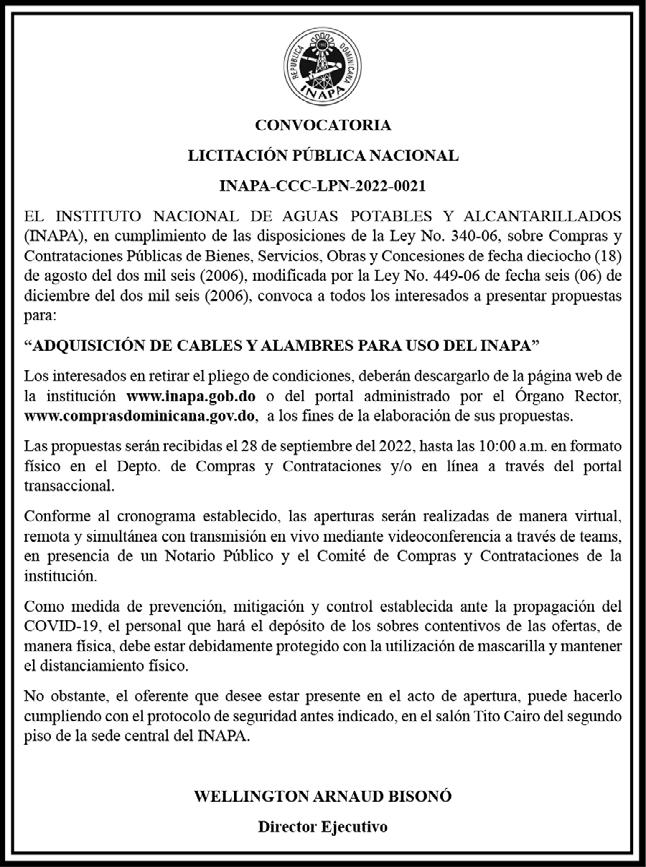 REPUBLICA DOMINICANA
INAPA

CONVOCATORIA

LICITACIÓN PÚBLICA NACIONAL

INAPA-CCC-LPN-2022-0021

EL INSTITUTO NACIONAL DE AGUAS POTABLES Y ALCANTARILLADOS (INAPA), en cumplimiento de las disposiciones de la Ley No. 340-06, sobre Compras y Contrataciones Públicas de Bienes, Servicios, Obras y Concesiones de fecha dieciocho (18) de agosto del dos mil seis (2006), modificada por la Ley No. 449-06 de fecha seis (06) de diciembre del dos mil seis (2006), convoca a todos los interesados a presentar propuestas para:

“ADQUISICIÓN DE CABLES Y ALAMBRES PARA USO DEL INAPA”

Los interesados en retirar el pliego de condiciones, deberán descargarlo de la página web de la institución www.inapa.gob.do o del portal administrado por el Órgano Rector, www.comprasdominicana.gov.do, a los fines de la elaboración de sus propuestas.

Las propuestas serán recibidas el 28 de septiembre del 2022, hasta las 10:00 a.m. en formato físico en el Depto. de Compras y Contrataciones y/o en línea a través del portal transaccional.

Conforme al cronograma establecido, las aperturas serán realizadas de manera virtual, remota y simultánea con transmisión en vivo mediante videoconferencia a través de teams, en presencia de un Notario Público y el Comité de Compras y Contrataciones de la institución.

Como medida de prevención, mitigación y control establecida ante la propagación del COVID-19, el personal que hará el depósito de los sobres contentivos de las ofertas, de manera física, debe estar debidamente protegido con la utilización de mascarilla y mantener el distanciamiento físico.

No obstante, el oferente que desee estar presente en el acto de apertura, puede hacerlo cumpliendo con el protocolo de seguridad antes indicado, en el salón Tito Cairo del segundo piso de la sede central del INAPA.

WELLINGTON ARNAUD BISONÓ

Director Ejecutivo